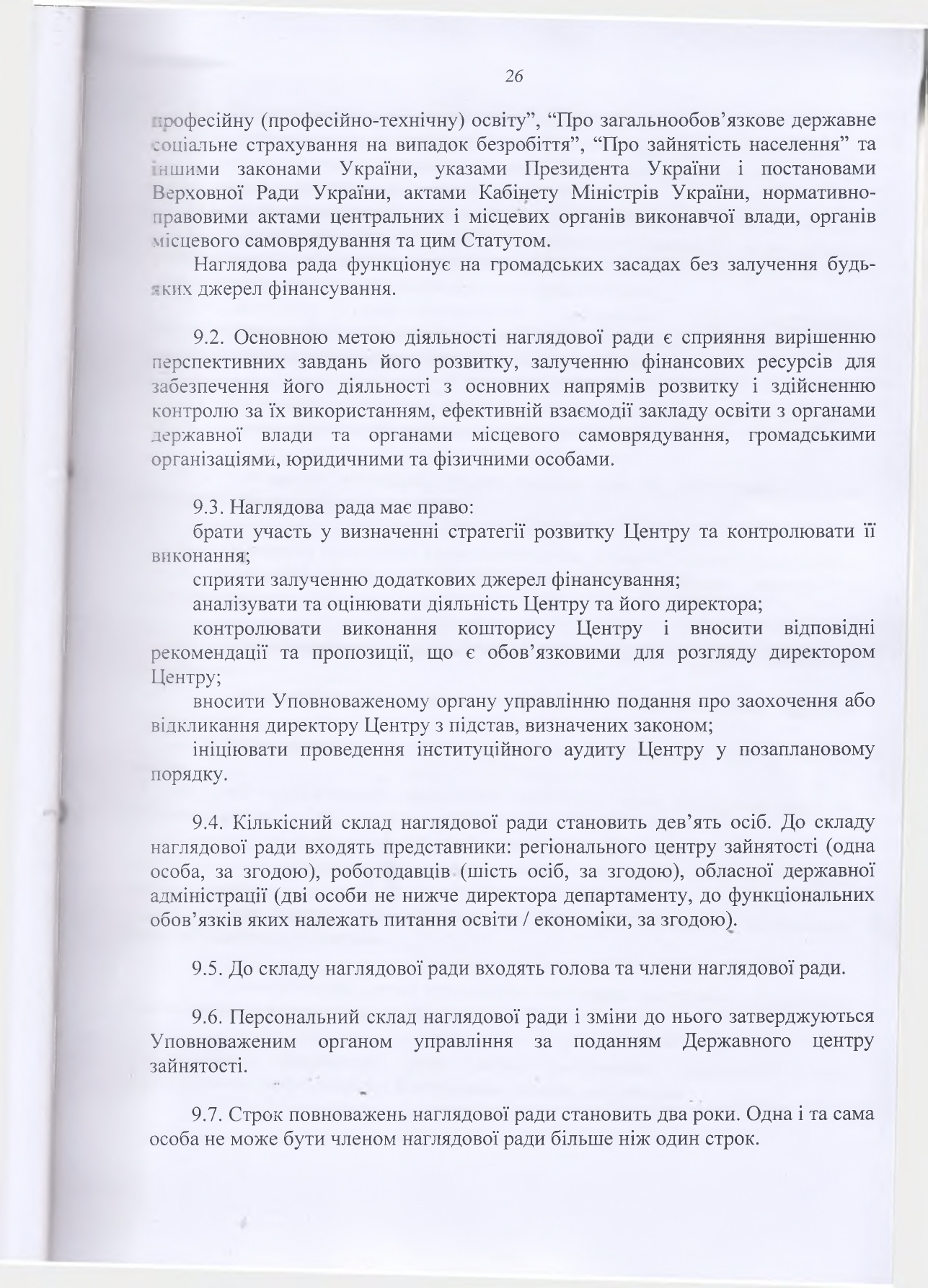 26

професійну (професійно-технічну) освіту", "Про загальнообов'язкове державне соціальне страхування на випадок безробіття", "Про зайнятість населення" та іншими законами України, указами Президента України і постановами Верховної Ради України, актами Кабінету Міністрів України, нормативно-правовими актами центральних і місцевих органів виконавчої влади, органів місцевого самоврядування та цим Статутом.

Наглядова рада функціонує на громадських засадах без залучення будь-яких джерел фінансування.

9.2. Основною метою діяльності наглядової ради є сприяння вирішенню перспективних завдань його розвитку, залученню фінансових ресурсів для забезпечення його діяльності з основних напрямів розвитку і здійсненню контролю за їх використанням, ефективній взаємодії закладу освіти з органами державної влади та органами місцевого самоврядування, громадськими організаціями, юридичними та фізичними особами.

9.3. Наглядова рада має право:
брати участь у визначенні стратегії розвитку Центру та контролювати її виконання;
сприяти залученню додаткових джерел фінансування;
аналізувати та оцінювати діяльність Центру та його директора;
контролювати виконання кошторису Центру і вносити відповідні рекомендації та пропозиції, що є обов'язковими для розгляду директором Центру;
вносити Уповноваженому органу управлінню подання про заохочення або відкликання директору Центру з підстав, визначених законом;
ініціювати проведення інституційного аудиту Центру у позаплановому порядку.

9.4. Кількісний склад наглядової ради становить дев'ять осіб. До складу наглядової ради входять представники: регіонального центру зайнятості (одна особа, за згодою), роботодавців (шість осіб, за згодою), обласної державної адміністрації (дві особи не нижче директора департаменту, до функціональних обов'язків яких належать питання освіти / економіки, за згодою).

9.5. До складу наглядової ради входять голова та члени наглядової ради.

9.6. Персональний склад наглядової ради і зміни до нього затверджуються Уповноваженим органом управління за поданням Державного центру зайнятості.

9.7. Строк повноважень наглядової ради становить два роки. Одна і та сама особа не може бути членом наглядової ради більше ніж один строк.